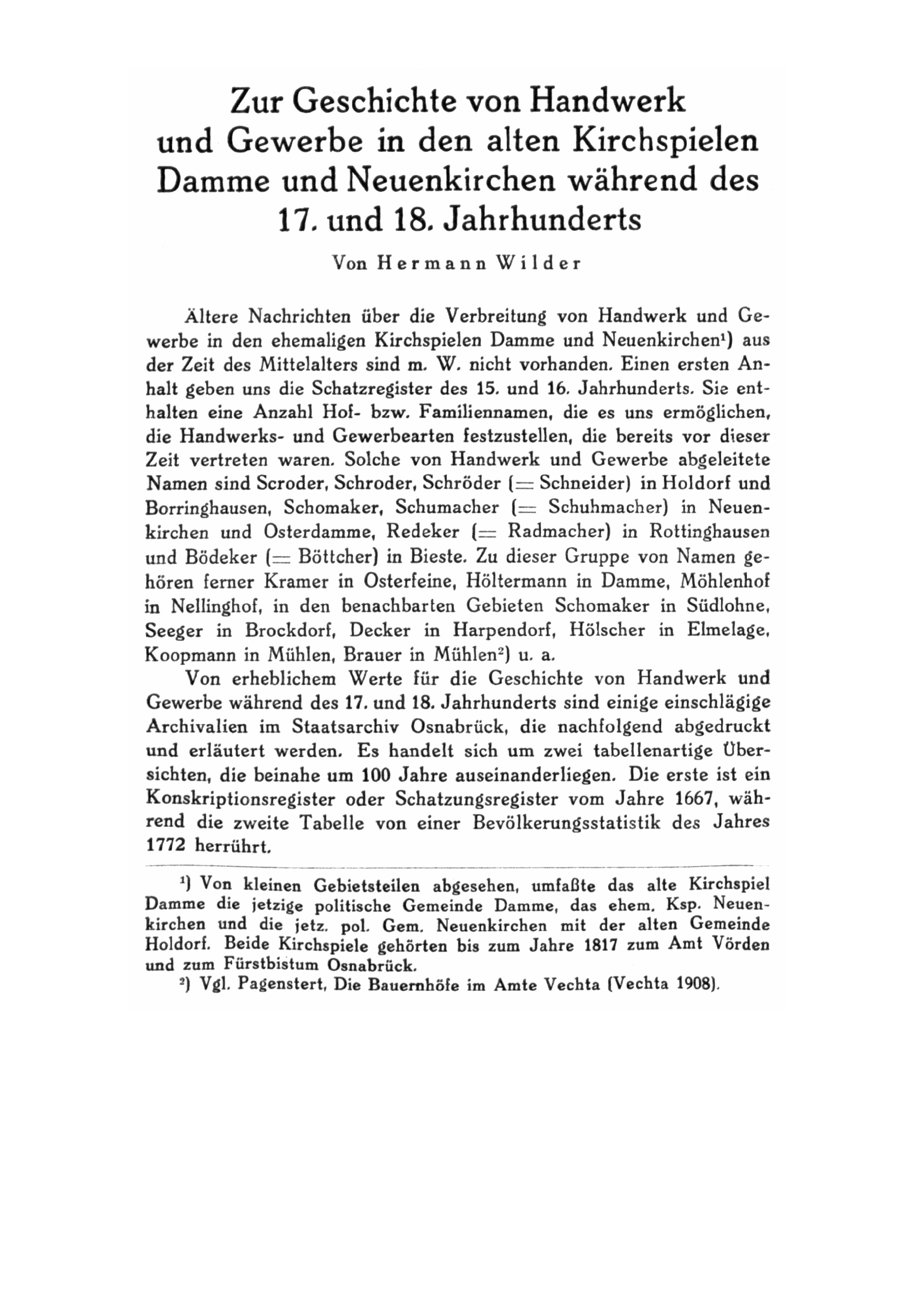 Zur Geschichte von Handwerk und Gewerbe in den alten Kirchspielen Damme und Neuenkirchen während des 17. und 18. Jahrhunderts

Von Hermann Wilder

Ältere Nachrichten über die Verbreitung von Handwerk und Gewerbe in den ehemaligen Kirchspielen Damme und Neuenkirchen$^1$) aus der Zeit des Mittelalters sind m. W. nicht vorhanden. Einen ersten Anhalt geben uns die Schatzregister des 15. und 16. Jahrhunderts. Sie enthalten eine Anzahl Hof- bzw. Familiennamen, die es uns ermöglichen, die Handwerks- und Gewerbearten festzustellen, die bereits vor dieser Zeit vertreten waren. Solche von Handwerk und Gewerbe abgeleitete Namen sind Scroder, Schroder, Schröder (= Schneider) in Holdorf und Borringhausen, Schomaker, Schumacher (= Schuhmacher) in Neuenkirchen und Osterdamme, Redeker (= Radmacher) in Rottinghausen und Bödeker (= Böttcher) in Bieste. Zu dieser Gruppe von Namen gehören ferner Kramer in Osterfeine, Höltermann in Damme, Möhlenhof in Nellinghof, in den benachbarten Gebieten Schomaker in Südlohne, Seeger in Brockdorf, Decker in Harpendorf, Hölscher in Elmelage, Koopmann in Mühlen, Brauer in Mühlen$^2$) u. a.

Von erheblichem Werte für die Geschichte von Handwerk und Gewerbe während des 17. und 18. Jahrhunderts sind einige einschlägige Archivalien im Staatsarchiv Osnabrück, die nachfolgend abgedruckt und erläutert werden. Es handelt sich um zwei tabellenartige Übersichten, die beinahe um 100 Jahre auseinanderliegen. Die erste ist ein Konskriptionsregister oder Schatzungsregister vom Jahre 1667, während die zweite Tabelle von einer Bevölkerungsstatistik des Jahres 1772 herrührt.

$^1$) Von kleinen Gebietsteilen abgesehen, umfaßte das alte Kirchspiel Damme die jetzige politische Gemeinde Damme, das ehem. Ksp. Neuenkirchen und die jetz. pol. Gem. Neuenkirchen mit der alten Gemeinde Holdorf. Beide Kirchspiele gehörten bis zum Jahre 1817 zum Amt Vörden und zum Fürstbistum Osnabrück.

$^2$) Vgl. Pagenstert, Die Bauernhöfe im Amte Vechta (Vechta 1908).